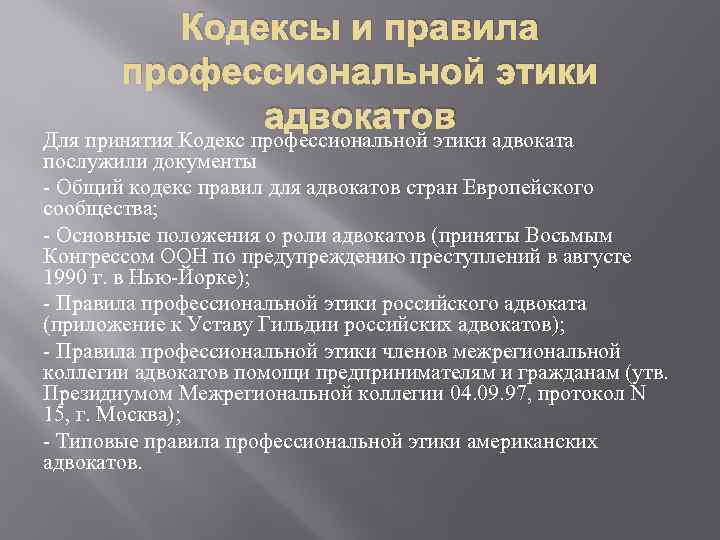 Кодексы и правила профессиональной этики адвокатов

Для принятия Кодекс профессиональной этики адвоката послужили документы

- Общий кодекс правил для адвокатов стран Европейского сообщества;

- Основные положения о роли адвокатов (приняты Восьмым Конгрессом ООН по предупреждению преступлений в августе 1990 г. в Нью-Йорке);

- Правила профессиональной этики российского адвоката (приложение к Уставу Гильдии российских адвокатов);

- Правила профессиональной этики членов межрегиональной коллегии адвокатов помощи предпринимателям и гражданам (утв. Президиумом Межрегиональной коллегии 04.09.97, протокол N 15, г. Москва);

- Типовые правила профессиональной этики американских адвокатов.